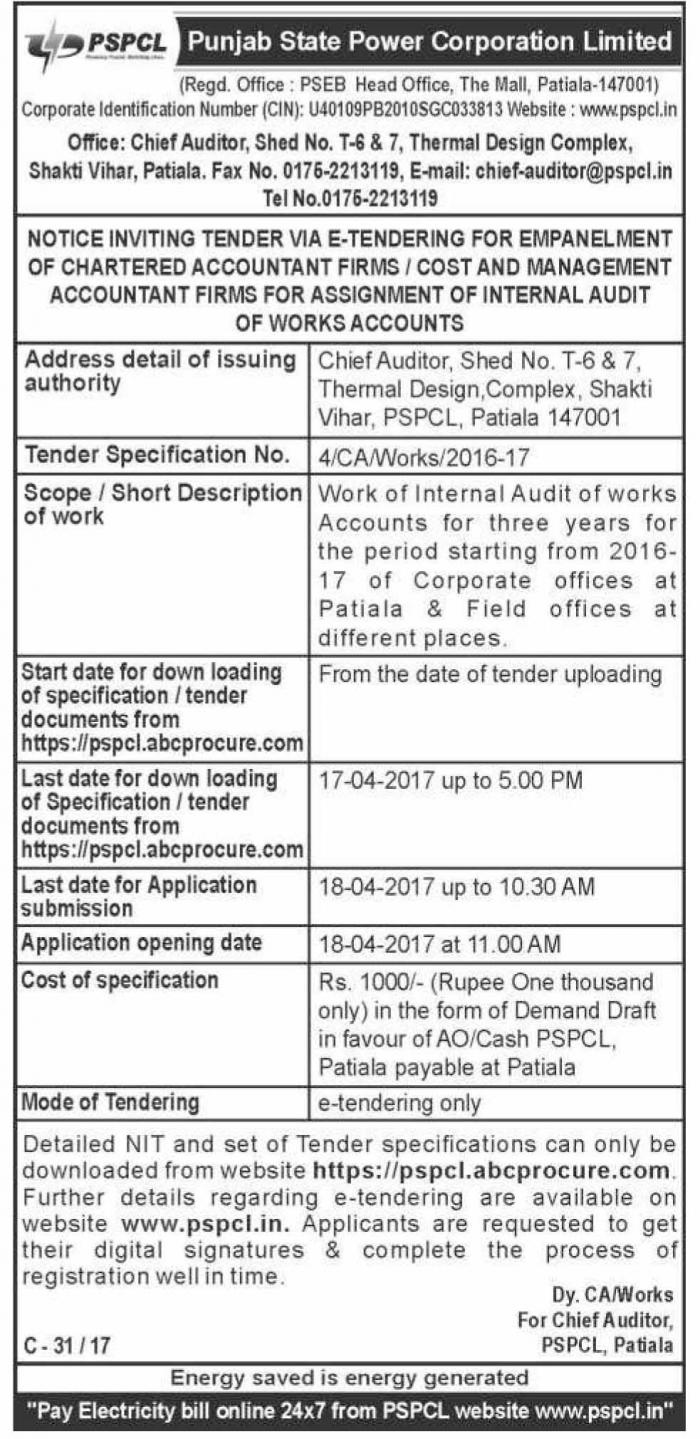 PSPCL Punjab State Power Corporation Limited

(Regd. Office : PSEB Head Office, The Mall, Patiala-147001)
Corporate Identification Number (CIN): U40109PB2010SGC033813 Website : www.pspcl.in

Office: Chief Auditor, Shed No. T-6 & 7, Thermal Design Complex, Shakti Vihar, Patiala. Fax No. 0175-2213119, E-mail: chief-auditor@pspcl.in
Tel No.0175-2213119

NOTICE INVITING TENDER VIA E-TENDERING FOR EMPANELMENT OF CHARTERED ACCOUNTANT FIRMS / COST AND MANAGEMENT ACCOUNTANT FIRMS FOR ASSIGNMENT OF INTERNAL AUDIT OF WORKS ACCOUNTS

| Address detail of issuing authority | Chief Auditor, Shed No. T-6 & 7, Thermal Design,Complex, Shakti Vihar, PSPCL, Patiala 147001 |
|---|---|
| Tender Specification No. | 4/CA/Works/2016-17 |
| Scope / Short Description of work | Work of Internal Audit of works Accounts for three years for the period starting from 2016-17 of Corporate offices at Patiala & Field offices at different places. |
| Start date for down loading of specification / tender documents from https://pspcl.abcprocure.com | From the date of tender uploading |
| Last date for down loading of Specification / tender documents from https://pspcl.abcprocure.com | 17-04-2017 up to 5.00 PM |
| Last date for Application submission | 18-04-2017 up to 10.30 AM |
| Application opening date | 18-04-2017 at 11.00 AM |
| Cost of specification | Rs. 1000/- (Rupee One thousand only) in the form of Demand Draft in favour of AO/Cash PSPCL, Patiala payable at Patiala |
| Mode of Tendering | e-tendering only |

Detailed NIT and set of Tender specifications can only be downloaded from website https://pspcl.abcprocure.com. Further details regarding e-tendering are available on website www.pspcl.in. Applicants are requested to get their digital signatures & complete the process of registration well in time.

Dy. CA/Works
For Chief Auditor,
PSPCL, Patiala

C - 31 / 17

Energy saved is energy generated

"Pay Electricity bill online 24x7 from PSPCL website www.pspcl.in"